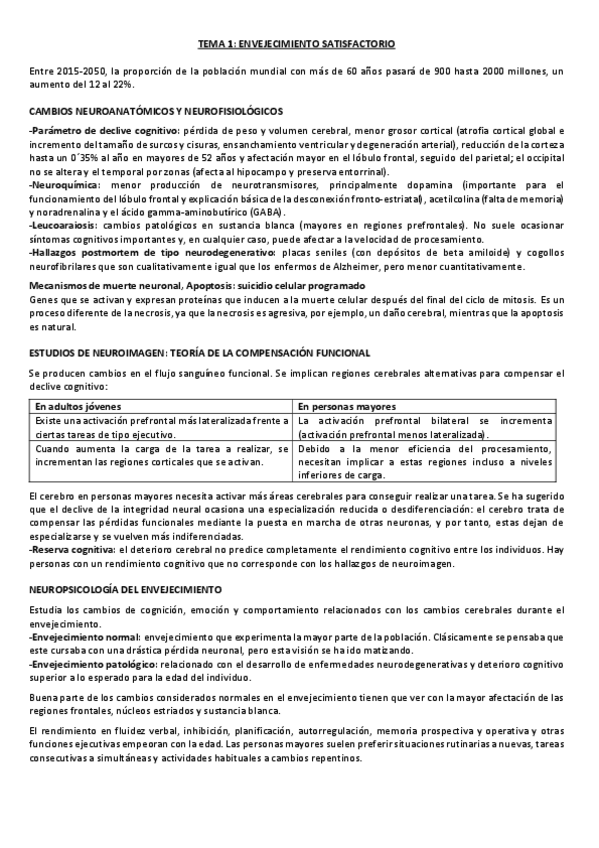 TEMA 1: ENVEJECIMIENTO SATISFACTORIO

Entre 2015-2050, la proporción de la población mundial con más de 60 años pasará de 900 hasta 2000 millones, un aumento del 12 al 22%.

CAMBIOS NEUROANATÓMICOS Y NEUROFISIOLÓGICOS

-Parámetro de declive cognitivo: pérdida de peso y volumen cerebral, menor grosor cortical (atrofia cortical global e incremento del tamaño de surcos y cisuras, ensanchamiento ventricular y degeneración arterial), reducción de la corteza hasta un 0´35% al año en mayores de 52 años y afectación mayor en el lóbulo frontal, seguido del parietal; el occipital no se altera y el temporal por zonas (afecta al hipocampo y preserva entorrinal).
-Neuroquímica: menor producción de neurotransmisores, principalmente dopamina (importante para el funcionamiento del lóbulo frontal y explicación básica de la desconexión fronto-estriatal), acetilcolina (falta de memoria) y noradrenalina y el ácido gamma-aminobutírico (GABA).
-Leucoaraiosis: cambios patológicos en sustancia blanca (mayores en regiones prefrontales). No suele ocasionar síntomas cognitivos importantes y, en cualquier caso, puede afectar a la velocidad de procesamiento.
-Hallazgos postmortem de tipo neurodegenerativo: placas seniles (con depósitos de beta amiloide) y cogollos neurofibrilares que son cualitativamente igual que los enfermos de Alzheimer, pero menor cuantitativamente.

Mecanismos de muerte neuronal, Apoptosis: suicidio celular programado
Genes que se activan y expresan proteínas que inducen a la muerte celular después del final del ciclo de mitosis. Es un proceso diferente de la necrosis, ya que la necrosis es agresiva, por ejemplo, un daño cerebral, mientras que la apoptosis es natural.

ESTUDIOS DE NEUROIMAGEN: TEORÍA DE LA COMPENSACIÓN FUNCIONAL

Se producen cambios en el flujo sanguíneo funcional. Se implican regiones cerebrales alternativas para compensar el declive cognitivo:

| En adultos jóvenes | En personas mayores |
|---|---|
| Existe una activación prefrontal más lateralizada frente a ciertas tareas de tipo ejecutivo. | La activación prefrontal bilateral se incrementa (activación prefrontal menos lateralizada). |
| Cuando aumenta la carga de la tarea a realizar, se incrementan las regiones corticales que se activan. | Debido a la menor eficiencia del procesamiento, necesitan implicar a estas regiones incluso a niveles inferiores de carga. |

El cerebro en personas mayores necesita activar más áreas cerebrales para conseguir realizar una tarea. Se ha sugerido que el declive de la integridad neural ocasiona una especialización reducida o desdiferenciación: el cerebro trata de compensar las pérdidas funcionales mediante la puesta en marcha de otras neuronas, y por tanto, estas dejan de especializarse y se vuelven más indiferenciadas.
-Reserva cognitiva: el deterioro cerebral no predice completamente el rendimiento cognitivo entre los individuos. Hay personas con un rendimiento cognitivo que no corresponde con los hallazgos de neuroimagen.

NEUROPSICOLOGÍA DEL ENVEJECIMIENTO

Estudia los cambios de cognición, emoción y comportamiento relacionados con los cambios cerebrales durante el envejecimiento.
-Envejecimiento normal: envejecimiento que experimenta la mayor parte de la población. Clásicamente se pensaba que este cursaba con una drástica pérdida neuronal, pero esta visión se ha ido matizando.
-Envejecimiento patológico: relacionado con el desarrollo de enfermedades neurodegenerativas y deterioro cognitivo superior a lo esperado para la edad del individuo.

Buena parte de los cambios considerados normales en el envejecimiento tienen que ver con la mayor afectación de las regiones frontales, núcleos estriados y sustancia blanca.

El rendimiento en fluidez verbal, inhibición, planificación, autorregulación, memoria prospectiva y operativa y otras funciones ejecutivas empeoran con la edad. Las personas mayores suelen preferir situaciones rutinarias a nuevas, tareas consecutivas a simultáneas y actividades habituales a cambios repentinos.